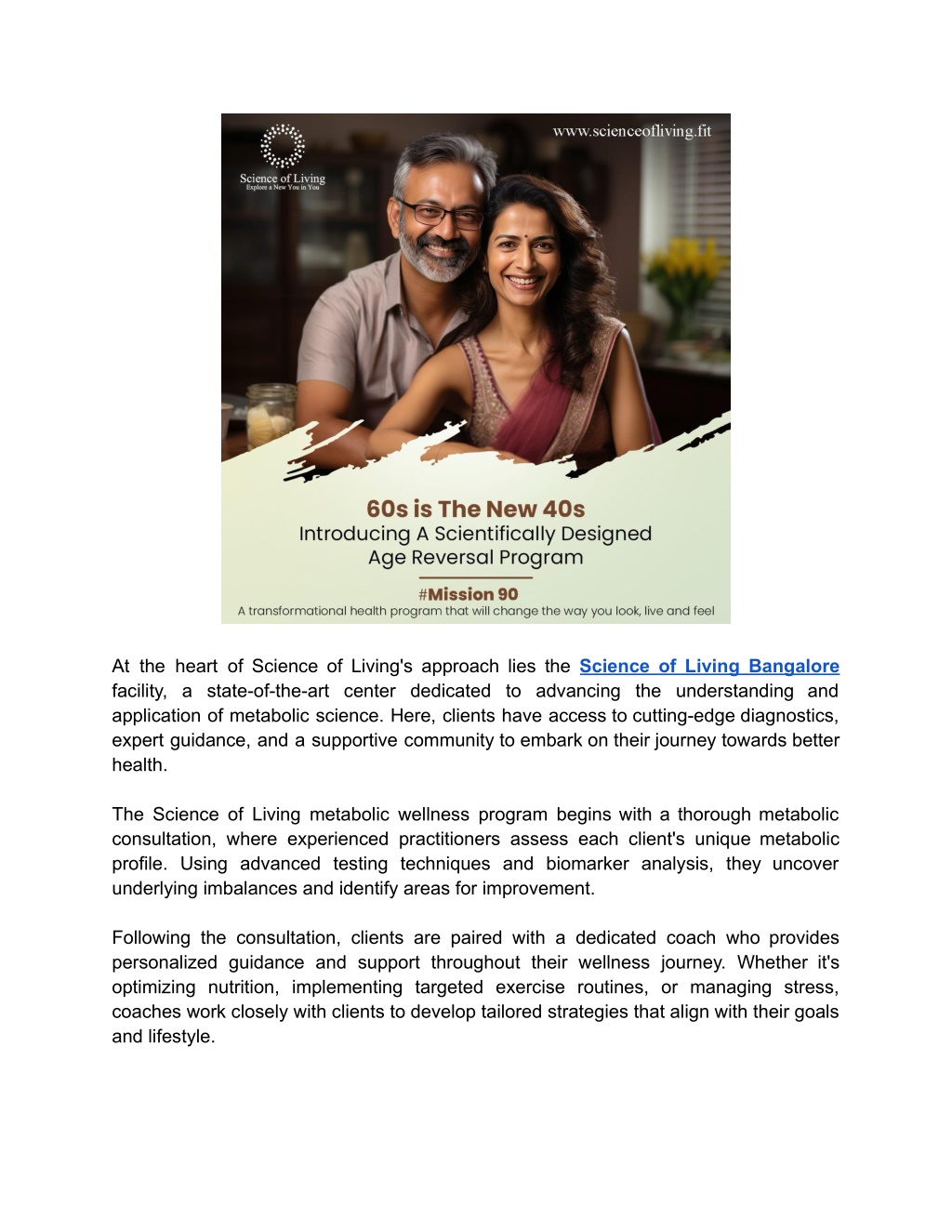 Science of Living
Explore a New You in You

www.scienceofliving.fit

60s is The New 40s
Introducing A Scientifically Designed Age Reversal Program

#Mission 90
A transformational health program that will change the way you look, live and feel

At the heart of Science of Living's approach lies the Science of Living Bangalore facility, a state-of-the-art center dedicated to advancing the understanding and application of metabolic science. Here, clients have access to cutting-edge diagnostics, expert guidance, and a supportive community to embark on their journey towards better health.

The Science of Living metabolic wellness program begins with a thorough metabolic consultation, where experienced practitioners assess each client's unique metabolic profile. Using advanced testing techniques and biomarker analysis, they uncover underlying imbalances and identify areas for improvement.

Following the consultation, clients are paired with a dedicated coach who provides personalized guidance and support throughout their wellness journey. Whether it's optimizing nutrition, implementing targeted exercise routines, or managing stress, coaches work closely with clients to develop tailored strategies that align with their goals and lifestyle.